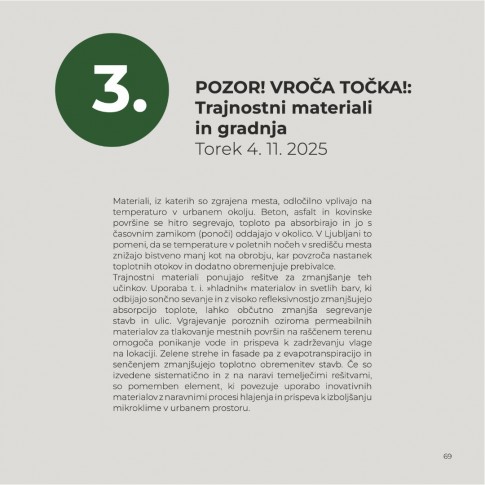 3.

POZOR! VROČA TOČKA!: Trajnostni materiali in gradnja
Torek 4. 11. 2025

Materiali, iz katerih so zgrajena mesta, odločilno vplivajo na temperaturo v urbanem okolju. Beton, asfalt in kovinske površine se hitro segrevajo, toploto pa absorbirajo in jo s časovnim zamikom (ponoči) oddajajo v okolico. V Ljubljani to pomeni, da se temperature v poletnih nočeh v središču mesta znižajo bistveno manj kot na obrobju, kar povzroča nastanek toplotnih otokov in dodatno obremenjuje prebivalce.

Trajnostni materiali ponujajo rešitve za zmanjšanje teh učinkov. Uporaba t. i. »hladnih« materialov in svetlih barv, ki odbijajo sončno sevanje in z visoko refleksivnostjo zmanjšujejo absorpcijo toplote, lahko občutno zmanjša segrevanje stavb in ulic. Vgrajevanje poroznih oziroma permeabilnih materialov za tlakovanje mestnih površin na raščenem terenu omogoča ponikanje vode in prispeva k zadrževanju vlage na lokaciji. Zelene strehe in fasade pa z evapotranspiracijo in senčenjem zmanjšujejo toplotno obremenitev stavb. Če so izvedene sistematično in z na naravi temelječimi rešitvami, so pomemben element, ki povezuje uporabo inovativnih materialov z naravnimi procesi hlajenja in prispeva k izboljšanju mikroklime v urbanem prostoru.

69